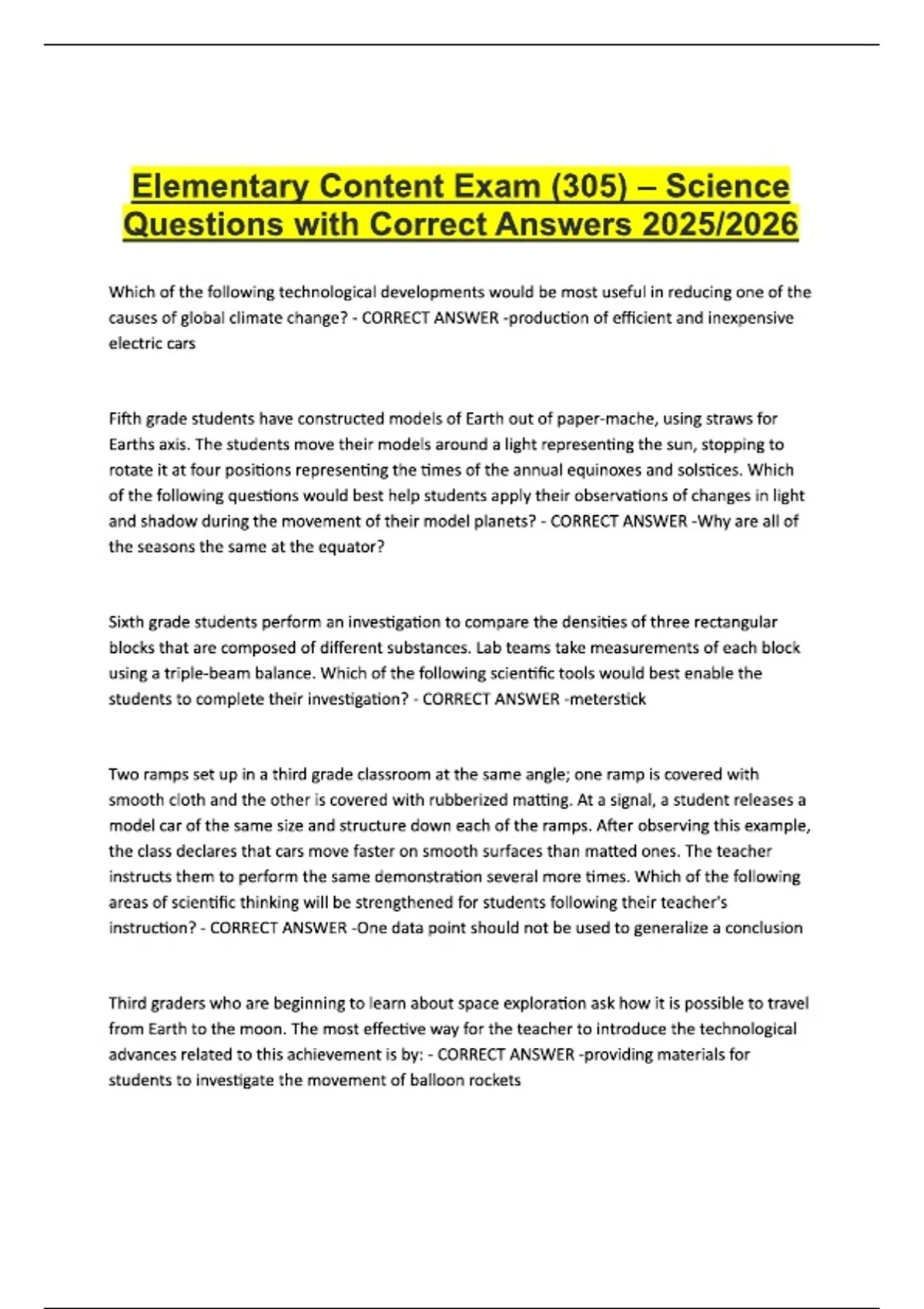 Elementary Content Exam (305) – Science Questions with Correct Answers 2025/2026

Which of the following technological developments would be most useful in reducing one of the causes of global climate change? - CORRECT ANSWER -production of efficient and inexpensive electric cars

Fifth grade students have constructed models of Earth out of paper-mache, using straws for Earths axis. The students move their models around a light representing the sun, stopping to rotate it at four positions representing the times of the annual equinoxes and solstices. Which of the following questions would best help students apply their observations of changes in light and shadow during the movement of their model planets? - CORRECT ANSWER -Why are all of the seasons the same at the equator?

Sixth grade students perform an investigation to compare the densities of three rectangular blocks that are composed of different substances. Lab teams take measurements of each block using a triple-beam balance. Which of the following scientific tools would best enable the students to complete their investigation? - CORRECT ANSWER -meterstick

Two ramps set up in a third grade classroom at the same angle; one ramp is covered with smooth cloth and the other is covered with rubberized matting. At a signal, a student releases a model car of the same size and structure down each of the ramps. After observing this example, the class declares that cars move faster on smooth surfaces than matted ones. The teacher instructs them to perform the same demonstration several more times. Which of the following areas of scientific thinking will be strengthened for students following their teacher's instruction? - CORRECT ANSWER -One data point should not be used to generalize a conclusion

Third graders who are beginning to learn about space exploration ask how it is possible to travel from Earth to the moon. The most effective way for the teacher to introduce the technological advances related to this achievement is by: - CORRECT ANSWER -providing materials for students to investigate the movement of balloon rockets